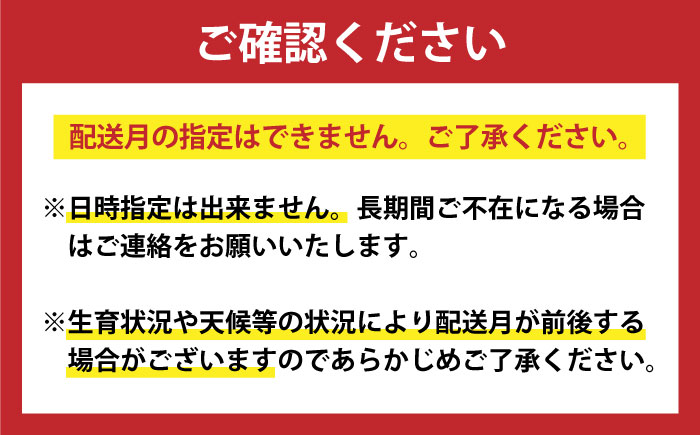 ご確認ください

配送月の指定はできません。ご了承ください。

※日時指定は出来ません。長期間ご不在になる場合はご連絡をお願いいたします。

※生育状況や天候等の状況により配送月が前後する場合がございますのであらかじめご了承ください。